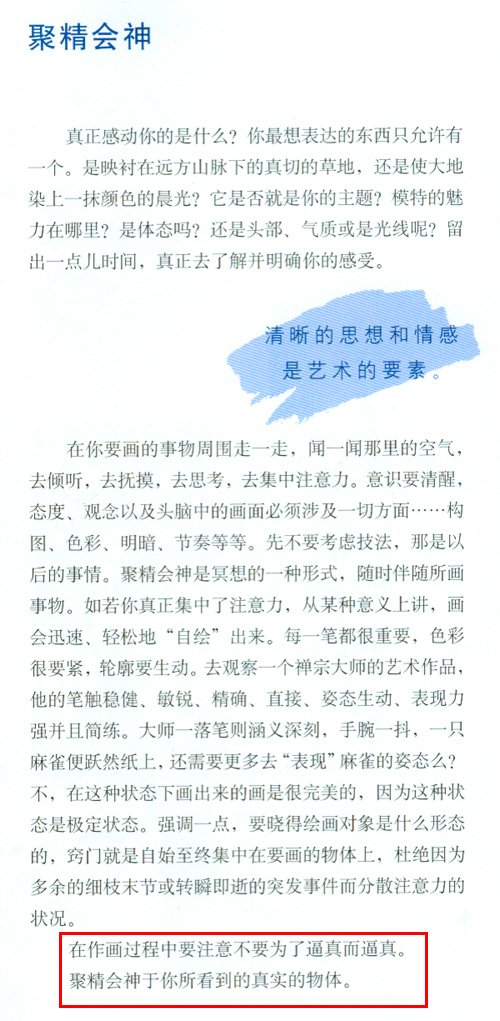 聚精会神

真正感动你的是什么？你最想表达的东西只允许有一个。是映衬在远方山脉下的真切的草地，还是使大地染上一抹颜色的晨光？它是否就是你的主题？模特的魅力在哪里？是体态吗？还是头部、气质或是光线呢？留出一点儿时间，真正去了解并明确你的感受。

清晰的思想和情感是艺术的要素。

在你要画的事物周围走一走，闻一闻那里的空气，去倾听，去抚摸，去思考，去集中注意力。意识要清醒，态度、观念以及头脑中的画面必须涉及一切方面……构图、色彩、明暗、节奏等等。先不要考虑技法，那是以后的事情。聚精会神是冥想的一种形式，随时伴随所画事物。如若你真正集中了注意力，从某种意义上讲，画会迅速、轻松地“自绘”出来。每一笔都很重要，色彩很要紧，轮廓要生动。去观察一个禅宗大师的艺术作品，他的笔触稳健、敏锐、精确、直接、姿态生动、表现力强并且简练。大师一落笔则涵义深刻，手腕一抖，一只麻雀便跃然纸上，还需要更多去“表现”麻雀的姿态么？不，在这种状态下画出来的画是很完美的，因为这种状态是极定状态。强调一点，要晓得绘画对象是什么形态的，窍门就是自始至终集中在要画的物体上，杜绝因为多余的细枝末节或转瞬即逝的突发事件而分散注意力的状况。

在作画过程中要注意不要为了逼真而逼真。聚精会神于你所看到的真实的物体。